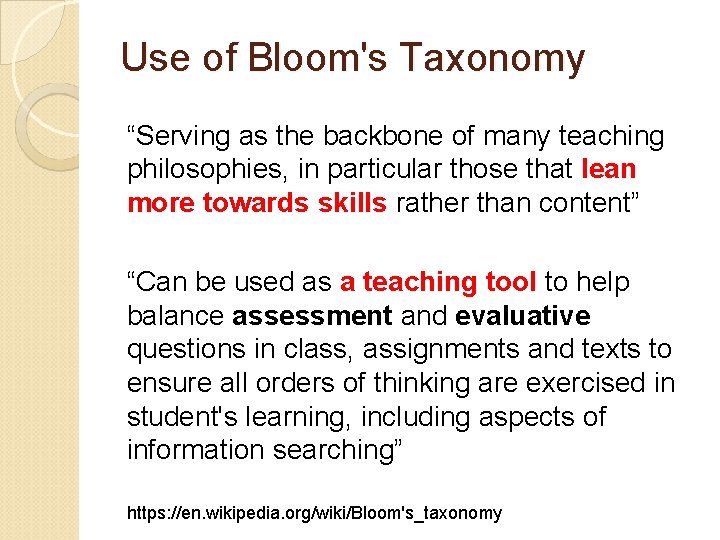 Use of Bloom's Taxonomy

"Serving as the backbone of many teaching philosophies, in particular those that lean more towards skills rather than content"

"Can be used as a teaching tool to help balance assessment and evaluative questions in class, assignments and texts to ensure all orders of thinking are exercised in student's learning, including aspects of information searching"

https://en.wikipedia.org/wiki/Bloom's_taxonomy